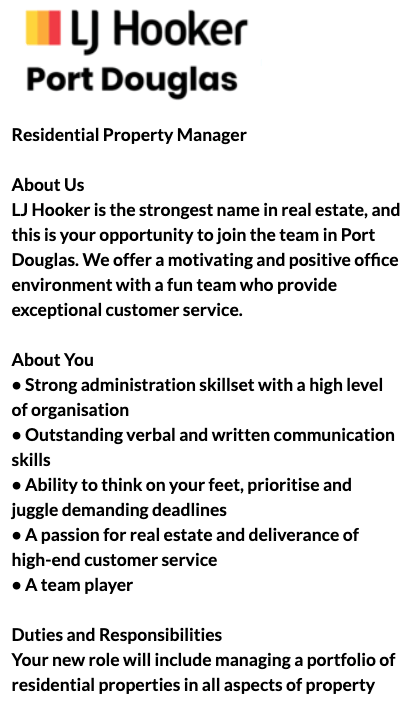 LJ Hooker
Port Douglas

Residential Property Manager

About Us
LJ Hooker is the strongest name in real estate, and this is your opportunity to join the team in Port Douglas. We offer a motivating and positive office environment with a fun team who provide exceptional customer service.

About You
• Strong administration skillset with a high level of organisation
• Outstanding verbal and written communication skills
• Ability to think on your feet, prioritise and juggle demanding deadlines
• A passion for real estate and deliverance of high-end customer service
• A team player

Duties and Responsibilities
Your new role will include managing a portfolio of residential properties in all aspects of property